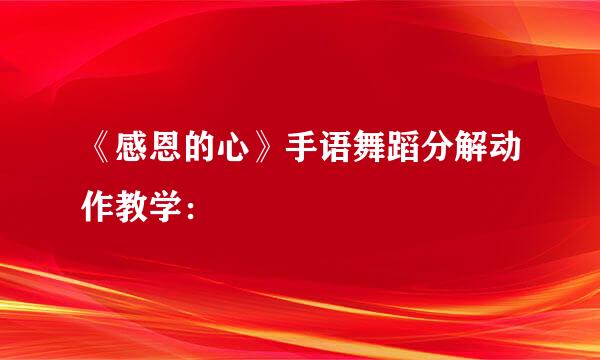 《感恩的心》手语舞蹈分解动作教学：